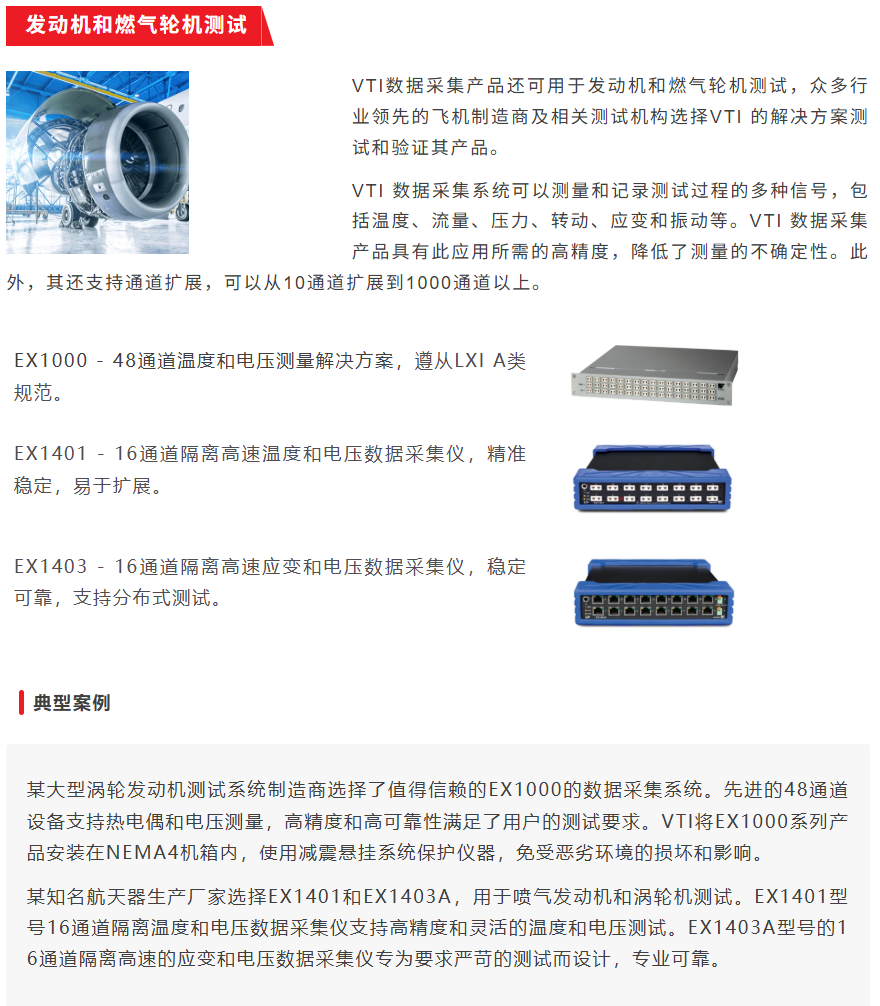 发动机和燃气轮机测试

VTI数据采集产品还可用于发动机和燃气轮机测试，众多行业领先的飞机制造商及相关测试机构选择VTI 的解决方案测试和验证其产品。

VTI 数据采集系统可以测量和记录测试过程的多种信号，包括温度、流量、压力、转动、应变和振动等。VTI 数据采集产品具有此应用所需的高精度，降低了测量的不确定性。此外，其还支持通道扩展，可以从10通道扩展到1000通道以上。

EX1000 - 48通道温度和电压测量解决方案，遵从LXI A类规范。

EX1401 - 16通道隔离高速温度和电压数据采集仪，精准稳定，易于扩展。

EX1403 - 16通道隔离高速应变和电压数据采集仪，稳定可靠，支持分布式测试。

典型案例

某大型涡轮发动机测试系统制造商选择了值得信赖的EX1000的数据采集系统。先进的48通道设备支持热电偶和电压测量，高精度和高可靠性满足了用户的测试要求。VTI将EX1000系列产品安装在NEMA4机箱内，使用减震悬挂系统保护仪器，免受恶劣环境的损坏和影响。

某知名航天器生产厂家选择EX1401和EX1403A，用于喷气发动机和涡轮机测试。EX1401型号16通道隔离温度和电压数据采集仪支持高精度和灵活的温度和电压测试。EX1403A型号的16通道隔离高速的应变和电压数据采集仪专为要求严苛的测试而设计，专业可靠。